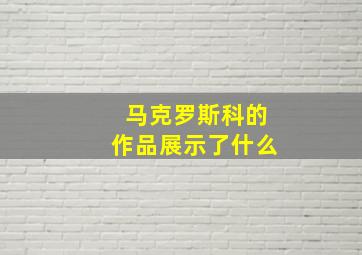 马克罗斯科的
作品展示了什么